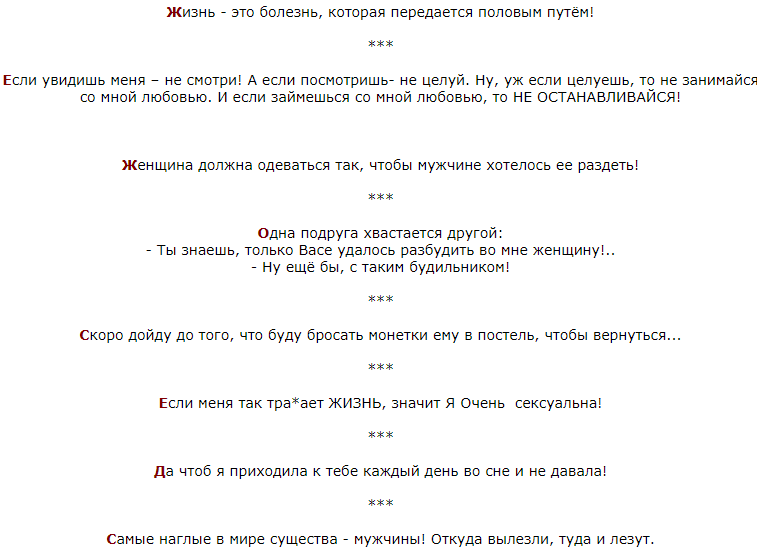 Жизнь - это болезнь, которая передается половым путём!

***

Если увидишь меня – не смотри! А если посмотришь- не целуй. Ну, уж если целуешь, то не занимайся со мной любовью. И если займешься со мной любовью, то НЕ ОСТАНАВЛИВАЙСЯ!

Женщина должна одеваться так, чтобы мужчине хотелось ее раздеть!

***

Одна подруга хвастается другой:
- Ты знаешь, только Васе удалось разбудить во мне женщину!..
- Ну ещё бы, с таким будильником!

***

Скоро дойду до того, что буду бросать монетки ему в постель, чтобы вернуться...

***

Если меня так тра*ает ЖИЗНЬ, значит Я Очень сексуальна!

***

Да чтоб я приходила к тебе каждый день во сне и не давала!

***

Самые наглые в мире существа - мужчины! Откуда вылезли, туда и лезут.